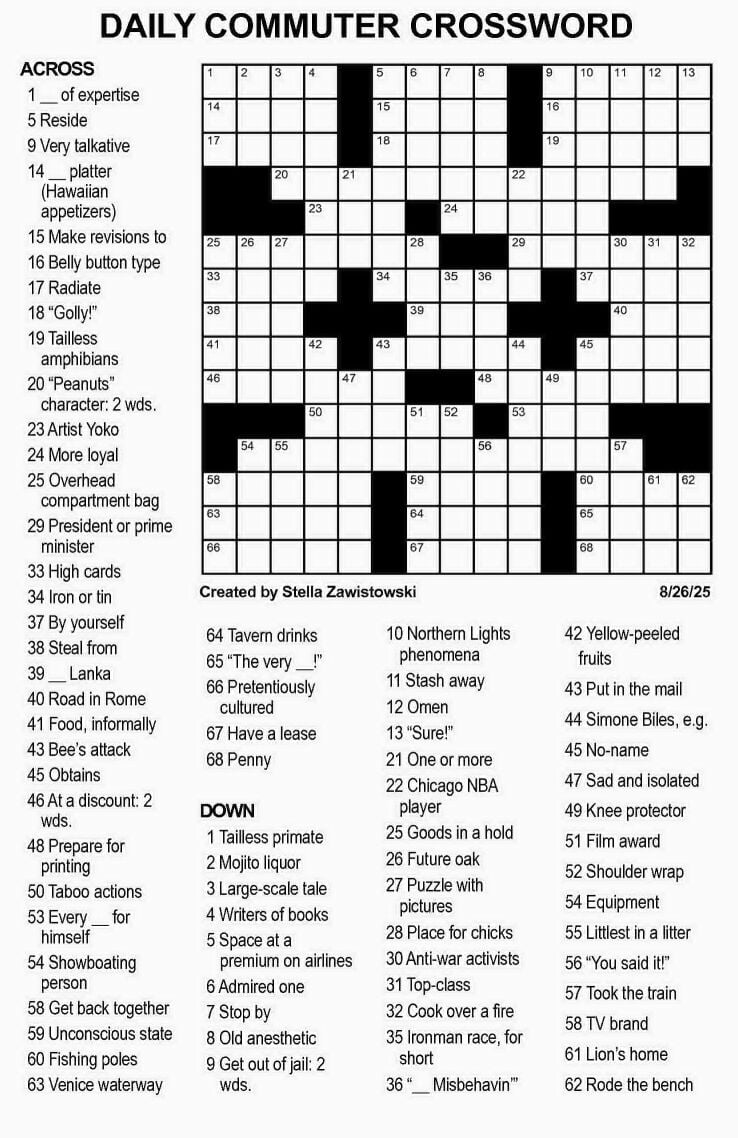 DAILY COMMUTER CROSSWORD

ACROSS
1 __ of expertise
5 Reside
9 Very talkative
14 __ platter (Hawaiian appetizers)
15 Make revisions to
16 Belly button type
17 Radiate
18 "Golly!"
19 Tailless amphibians
20 "Peanuts" character: 2 wds.
23 Artist Yoko
24 More loyal
25 Overhead compartment bag
29 President or prime minister
33 High cards
34 Iron or tin
37 By yourself
38 Steal from
39 __ Lanka
40 Road in Rome
41 Food, informally
43 Bee's attack
45 Obtains
46 At a discount: 2 wds.
48 Prepare for printing
50 Taboo actions
53 Every __ for himself
54 Showboating person
58 Get back together
59 Unconscious state
60 Fishing poles
63 Venice waterway

1 2 3 4 5 6 7 8 9 10 11 12 13
14 15 16
17 18 19
20 21 22
23 24
25 26 27 28 29 30 31 32
33 34 35 36 37
38 39 40
41 42 43 44 45
46 47 48 49
50 51 52 53
54 55 56 57
58 59 60 61 62
63 64 65
66 67 68

Created by Stella Zawistowski

8/26/25

64 Tavern drinks
65 "The very __!"
66 Pretentiously cultured
67 Have a lease
68 Penny

DOWN
1 Tailless primate
2 Mojito liquor
3 Large-scale tale
4 Writers of books
5 Space at a premium on airlines
6 Admired one
7 Stop by
8 Old anesthetic
9 Get out of jail: 2 wds.
10 Northern Lights phenomena
11 Stash away
12 Omen
13 "Sure!"
21 One or more
22 Chicago NBA player
25 Goods in a hold
26 Future oak
27 Puzzle with pictures
28 Place for chicks
30 Anti-war activists
31 Top-class
32 Cook over a fire
35 Ironman race, for short
36 "__ Misbehavin'"
42 Yellow-peeled fruits
43 Put in the mail
44 Simone Biles, e.g.
45 No-name
47 Sad and isolated
49 Knee protector
51 Film award
52 Shoulder wrap
54 Equipment
55 Littlest in a litter
56 "You said it!"
57 Took the train
58 TV brand
61 Lion's home
62 Rode the bench